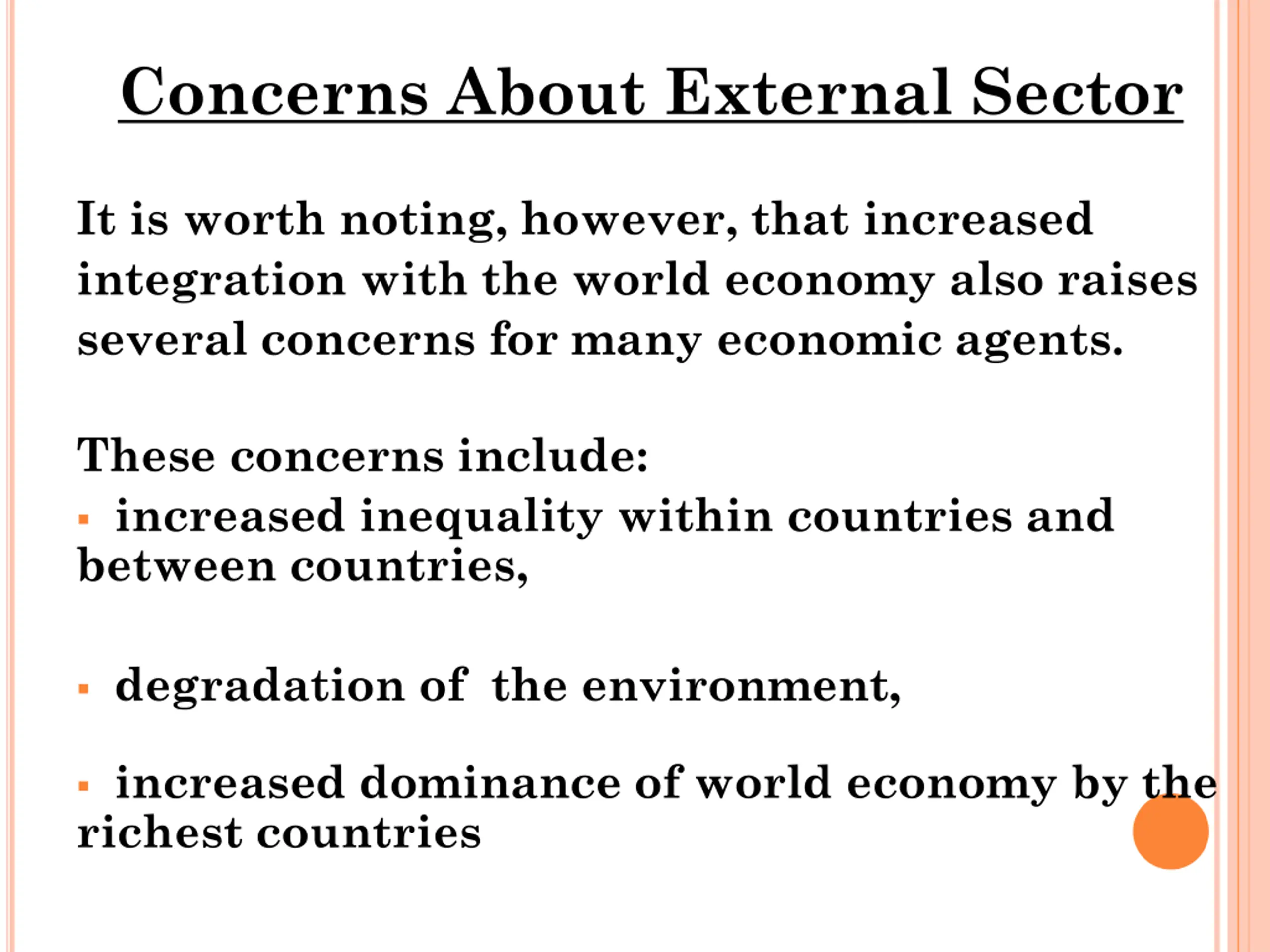 Concerns About External Sector

It is worth noting, however, that increased integration with the world economy also raises several concerns for many economic agents.

These concerns include:

• increased inequality within countries and between countries,

• degradation of the environment,

• increased dominance of world economy by the richest countries